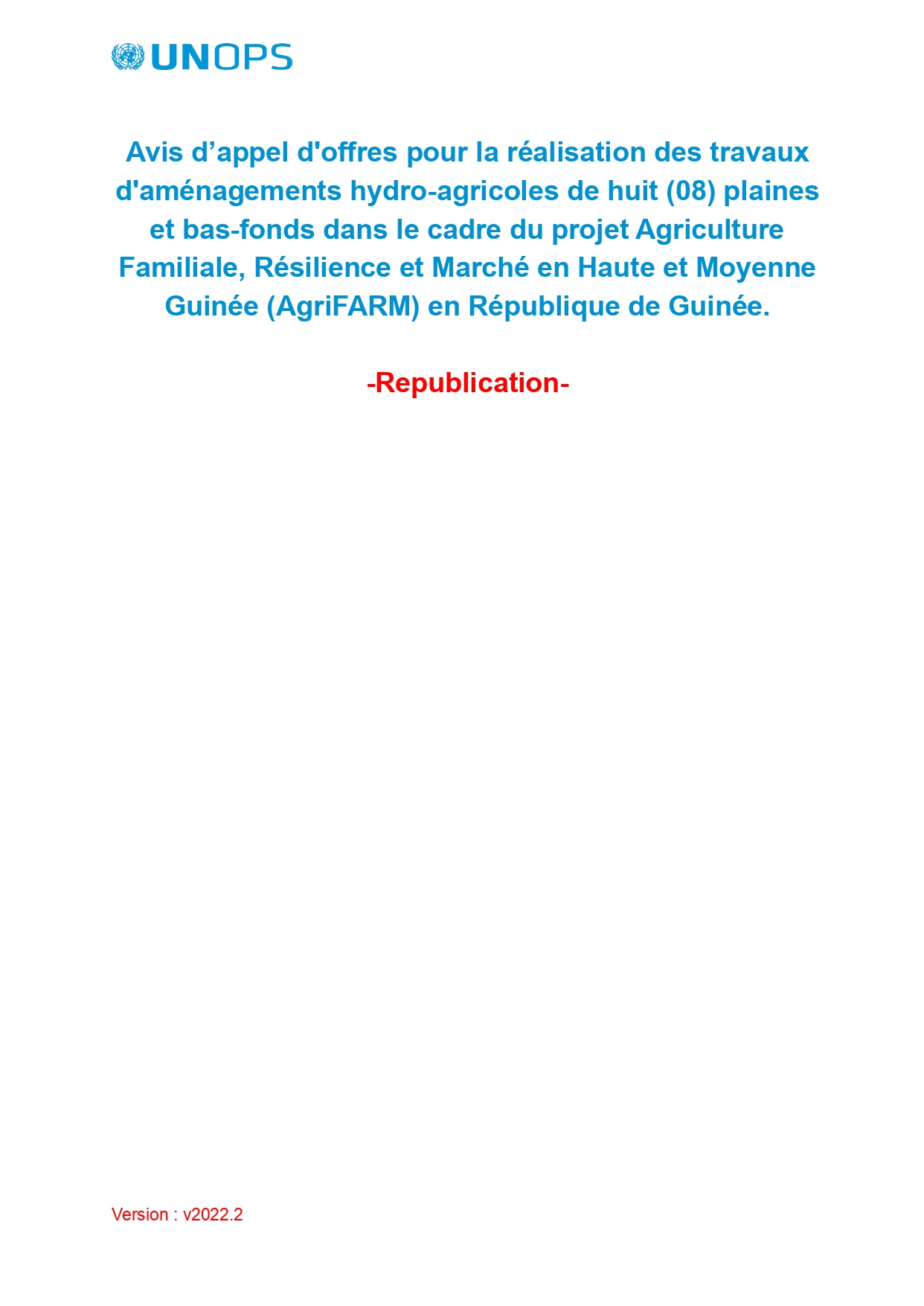 UNOPS

Avis d’appel d'offres pour la réalisation des travaux d'aménagements hydro-agricoles de huit (08) plaines et bas-fonds dans le cadre du projet Agriculture Familiale, Résilience et Marché en Haute et Moyenne Guinée (AgriFARM) en République de Guinée.

-Republication-

Version : v2022.2